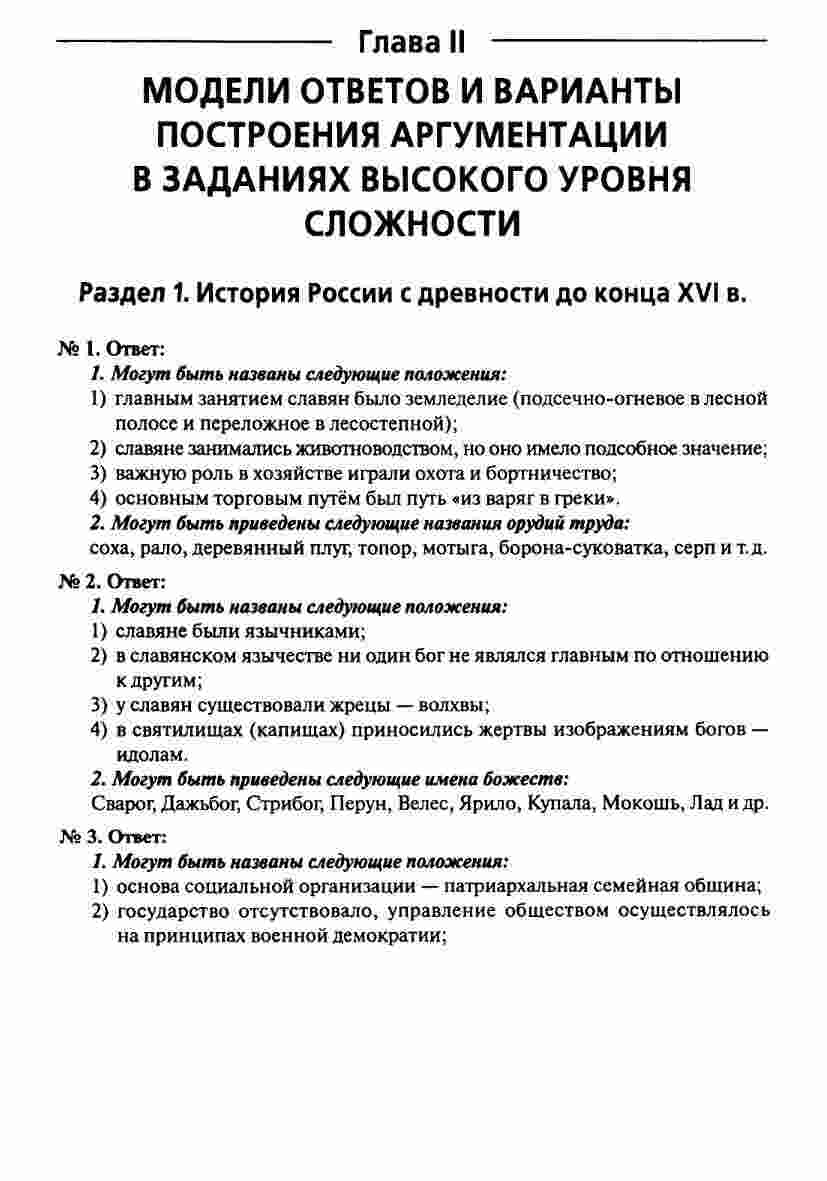 Глава II

МОДЕЛИ ОТВЕТОВ И ВАРИАНТЫ ПОСТРОЕНИЯ АРГУМЕНТАЦИИ В ЗАДАНИЯХ ВЫСОКОГО УРОВНЯ СЛОЖНОСТИ

Раздел 1. История России с древности до конца XVI в.

№ 1. Ответ:

1. Могут быть названы следующие положения:
1) главным занятием славян было земледелие (подсечно-огневое в лесной полосе и переложное в лесостепной);
2) славяне занимались животноводством, но оно имело подсобное значение;
3) важную роль в хозяйстве играли охота и бортничество;
4) основным торговым путём был путь «из варяг в греки».

2. Могут быть приведены следующие названия орудий труда:
соха, рало, деревянный плуг, топор, мотыга, борона-суковатка, серп и т. д.

№ 2. Ответ:

1. Могут быть названы следующие положения:
1) славяне были язычниками;
2) в славянском язычестве ни один бог не являлся главным по отношению к другим;
3) у славян существовали жрецы — волхвы;
4) в святилищах (капищах) приносились жертвы изображениям богов — идолам.

2. Могут быть приведены следующие имена божеств:
Сварог, Дажьбог, Стрибог, Перун, Велес, Ярило, Купала, Мокошь, Лад и др.

№ 3. Ответ:

1. Могут быть названы следующие положения:
1) основа социальной организации — патриархальная семейная община;
2) государство отсутствовало, управление обществом осуществлялось на принципах военной демократии;